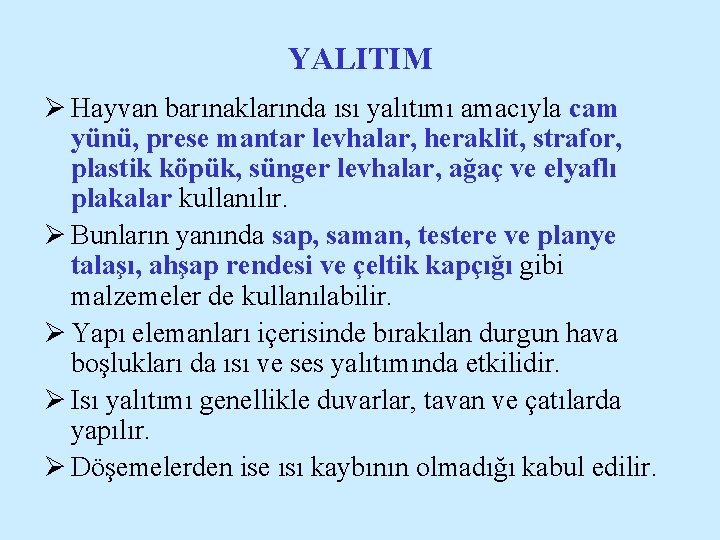 YALITIM

➢ Hayvan barınaklarında ısı yalıtımı amacıyla cam yünü, prese mantar levhalar, heraklit, strafor, plastik köpük, sünger levhalar, ağaç ve elyaflı plakalar kullanılır.

➢ Bunların yanında sap, saman, testere ve planye talaşı, ahşap rendesi ve çeltik kapçığı gibi malzemeler de kullanılabilir.

➢ Yapı elemanları içerisinde bırakılan durgun hava boşlukları da ısı ve ses yalıtımında etkilidir.

➢ Isı yalıtımı genellikle duvarlar, tavan ve çatılarda yapılır.

➢ Döşemelerden ise ısı kaybının olmadığı kabul edilir.